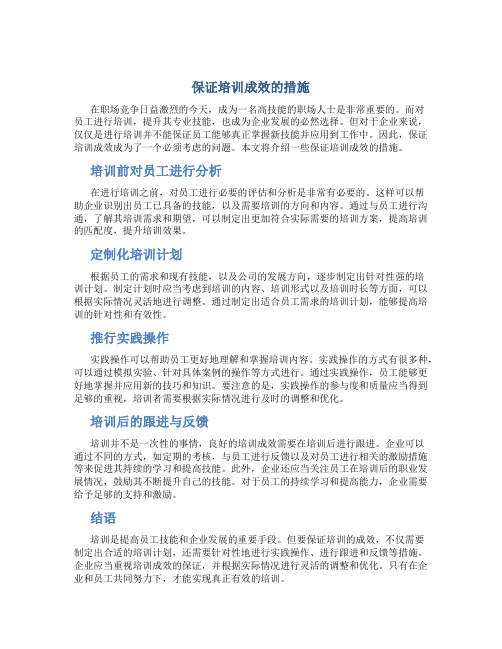 保证培训成效的措施

在职场竞争日益激烈的今天，成为一名高技能的职场人士是非常重要的。而对员工进行培训，提升其专业技能，也成为企业发展的必然选择。但对于企业来说，仅仅是进行培训并不能保证员工能够真正掌握新技能并应用到工作中。因此，保证培训成效成为了一个必须考虑的问题。本文将介绍一些保证培训成效的措施。

培训前对员工进行分析

在进行培训之前，对员工进行必要的评估和分析是非常有必要的。这样可以帮助企业识别出员工已具备的技能，以及需要培训的方向和内容。通过与员工进行沟通，了解其培训需求和期望，可以制定出更加符合实际需要的培训方案，提高培训的匹配度，提升培训效果。

定制化培训计划

根据员工的需求和现有技能，以及公司的发展方向，逐步制定出针对性强的培训计划。制定计划时应当考虑到培训的内容、培训形式以及培训时长等方面，可以根据实际情况灵活地进行调整。通过制定出适合员工需求的培训计划，能够提高培训的针对性和有效性。

推行实践操作

实践操作可以帮助员工更好地理解和掌握培训内容。实践操作的方式有很多种，可以通过模拟实验、针对具体案例的操作等方式进行。通过实践操作，员工能够更好地掌握并应用新的技巧和知识。要注意的是，实践操作的参与度和质量应当得到足够的重视，培训者需要根据实际情况进行及时的调整和优化。

培训后的跟进与反馈

培训并不是一次性的事情，良好的培训成效需要在培训后进行跟进。企业可以通过不同的方式，如定期的考核，与员工进行反馈以及对员工进行相关的激励措施等来促进其持续的学习和提高技能。此外，企业还应当关注员工在培训后的职业发展情况，鼓励其不断提升自己的技能。对于员工的持续学习和提高能力，企业需要给予足够的支持和激励。

结语

培训是提高员工技能和企业发展的重要手段。但要保证培训的成效，不仅需要制定出合适的培训计划，还需要针对性地进行实践操作、进行跟进和反馈等措施。企业应当重视培训成效的保证，并根据实际情况进行灵活的调整和优化。只有在企业和员工共同努力下，才能实现真正有效的培训。